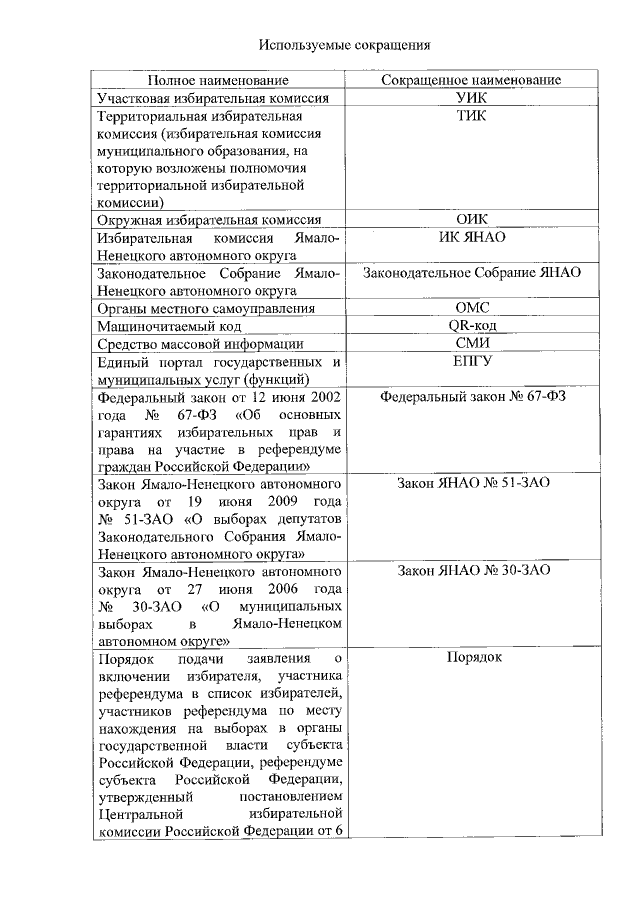 Используемые сокращения

| Полное наименование | Сокращенное наименование |
|---|---|
| Участковая избирательная комиссия | УИК |
| Территориальная избирательная комиссия (избирательная комиссия муниципального образования, на которую возложены полномочия территориальной избирательной комиссии) | ТИК |
| Окружная избирательная комиссия | ОИК |
| Избирательная комиссия Ямало-Ненецкого автономного округа | ИК ЯНАО |
| Законодательное Собрание Ямало-Ненецкого автономного округа | Законодательное Собрание ЯНАО |
| Органы местного самоуправления | ОМС |
| Машиночитаемый код | QR-код |
| Средство массовой информации | СМИ |
| Единый портал государственных и муниципальных услуг (функций) | ЕПГУ |
| Федеральный закон от 12 июня 2002 года № 67-ФЗ «Об основных гарантиях избирательных прав и права на участие в референдуме граждан Российской Федерации» | Федеральный закон № 67-ФЗ |
| Закон Ямало-Ненецкого автономного округа от 19 июня 2009 года № 51-ЗАО «О выборах депутатов Законодательного Собрания Ямало-Ненецкого автономного округа» | Закон ЯНАО № 51-ЗАО |
| Закон Ямало-Ненецкого автономного округа от 27 июня 2006 года № 30-ЗАО «О муниципальных выборах в Ямало-Ненецком автономном округе» | Закон ЯНАО № 30-ЗАО |
| Порядок подачи заявления о включении избирателя, участника референдума в список избирателей, участников референдума по месту нахождения на выборах в органы государственной власти субъекта Российской Федерации, референдуме субъекта Российской Федерации, утвержденный постановлением Центральной избирательной комиссии Российской Федерации от 6 | Порядок |